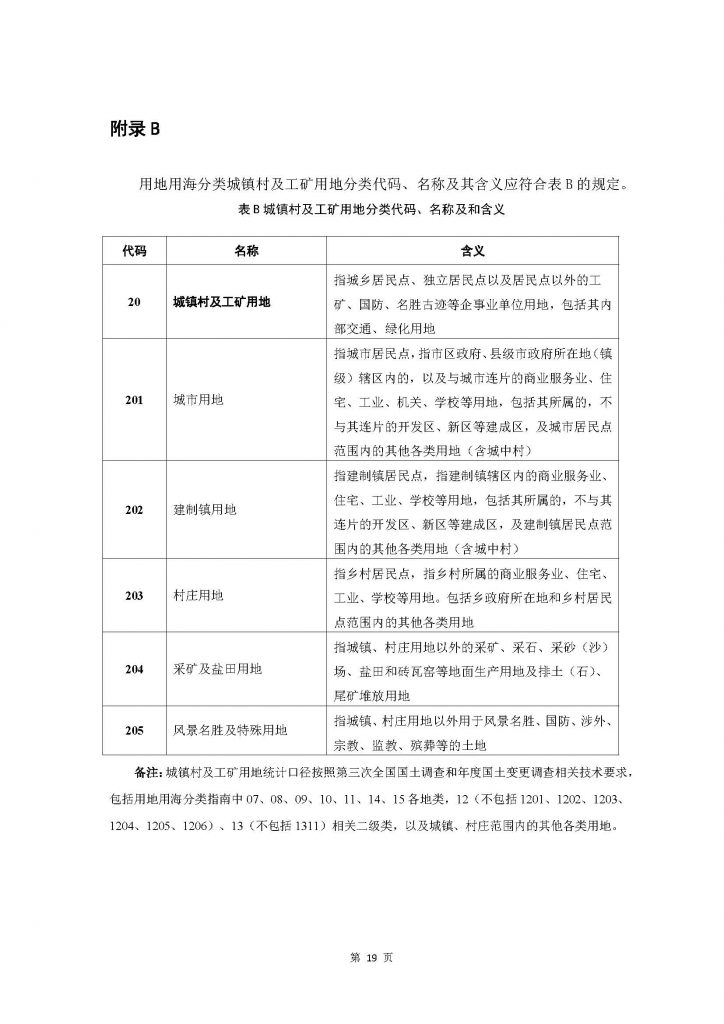 附录 B

用地用海分类城镇村及工矿用地分类代码、名称及其含义应符合表 B 的规定。

表 B 城镇村及工矿用地分类代码、名称及和含义

| 代码 | 名称 | 含义 |
|---|---|---|
| 20 | 城镇村及工矿用地 | 指城乡居民点、独立居民点以及居民点以外的工矿、国防、名胜古迹等企事业单位用地，包括其内部交通、绿化用地 |
| 201 | 城市用地 | 指城市居民点，指市区政府、县级市政府所在地（镇级）辖区内的，以及与城市连片的商业服务业、住宅、工业、机关、学校等用地，包括其所属的，不与其连片的开发区、新区等建成区，及城市居民点范围内的其他各类用地（含城中村） |
| 202 | 建制镇用地 | 指建制镇居民点，指建制镇辖区内的商业服务业、住宅、工业、学校等用地，包括其所属的，不与其连片的开发区、新区等建成区，及建制镇居民点范围内的其他各类用地（含城中村） |
| 203 | 村庄用地 | 指乡村居民点，指乡村所属的商业服务业、住宅、工业、学校等用地。包括乡政府所在地和乡村居民点范围内的其他各类用地 |
| 204 | 采矿及盐田用地 | 指城镇、村庄用地以外的采矿、采石、采砂（沙）场、盐田和砖瓦窑等地面生产用地及排土（石）、尾矿堆放用地 |
| 205 | 风景名胜及特殊用地 | 指城镇、村庄用地以外用于风景名胜、国防、涉外、宗教、监教、殡葬等的土地 |

备注：城镇村及工矿用地统计口径按照第三次全国国土调查和年度国土变更调查相关技术要求，包括用地用海分类指南中 07、08、09、10、11、14、15 各地类，12（不包括 1201、1202、1203、1204、1205、1206）、13（不包括 1311）相关二级类，以及城镇、村庄范围内的其他各类用地。

第 19 页